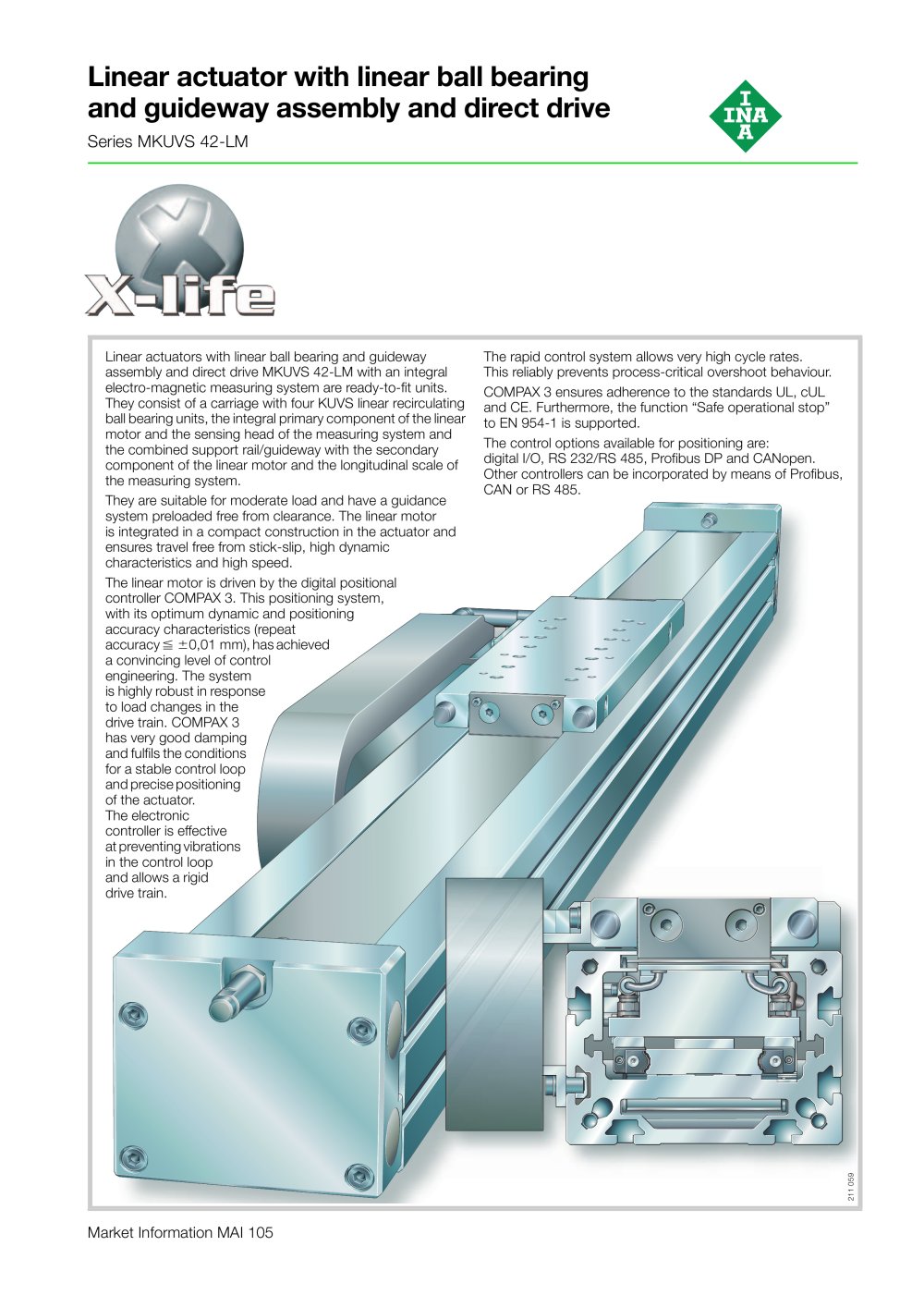 Linear actuator with linear ball bearing and guideway assembly and direct drive

Series MKUVS 42-LM

INA

X-life

Linear actuators with linear ball bearing and guideway assembly and direct drive MKUVS 42-LM with an integral electro-magnetic measuring system are ready-to-fit units. They consist of a carriage with four KUVS linear recirculating ball bearing units, the integral primary component of the linear motor and the sensing head of the measuring system and the combined support rail/guideway with the secondary component of the linear motor and the longitudinal scale of the measuring system.

They are suitable for moderate load and have a guidance system preloaded free from clearance. The linear motor is integrated in a compact construction in the actuator and ensures travel free from stick-slip, high dynamic characteristics and high speed.

The linear motor is driven by the digital positional controller COMPAX 3. This positioning system, with its optimum dynamic and positioning accuracy characteristics (repeat accuracy $\leqq \pm 0,01$ mm), has achieved a convincing level of control engineering. The system is highly robust in response to load changes in the drive train. COMPAX 3 has very good damping and fulfils the conditions for a stable control loop and precise positioning of the actuator. The electronic controller is effective at preventing vibrations in the control loop and allows a rigid drive train.

The rapid control system allows very high cycle rates. This reliably prevents process-critical overshoot behaviour.

COMPAX 3 ensures adherence to the standards UL, cUL and CE. Furthermore, the function "Safe operational stop" to EN 954-1 is supported.

The control options available for positioning are: digital I/O, RS 232/RS 485, Profibus DP and CANopen. Other controllers can be incorporated by means of Profibus, CAN or RS 485.

211 059

Market Information MAI 105